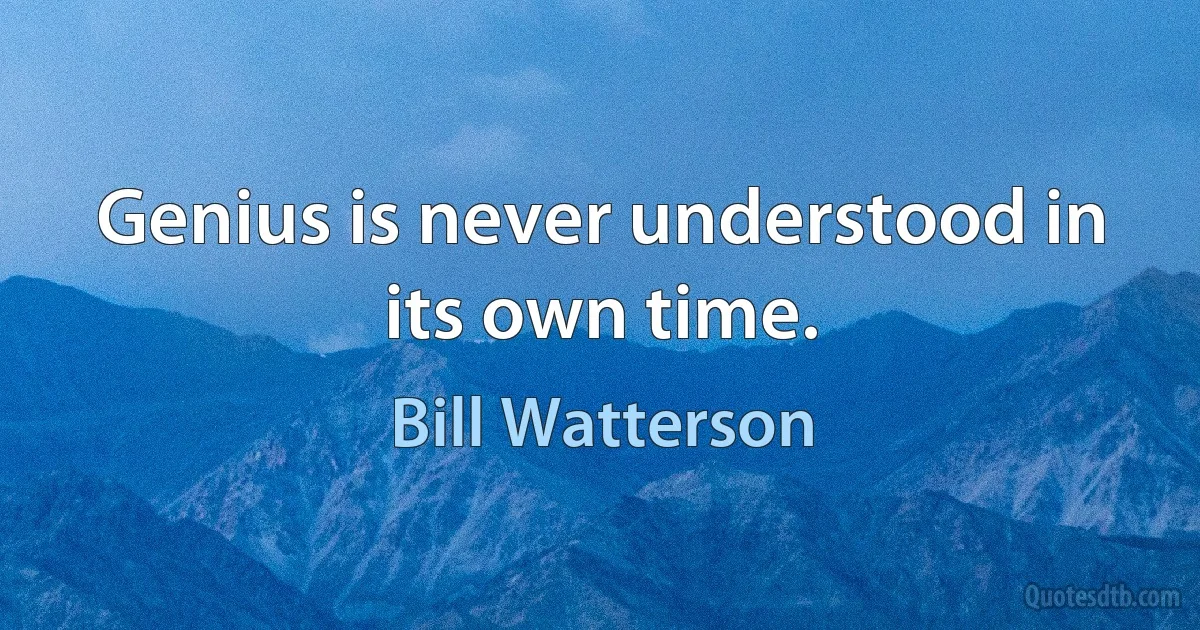 Genius is never understood in its own time.

Bill Watterson

Quotesdtb.com